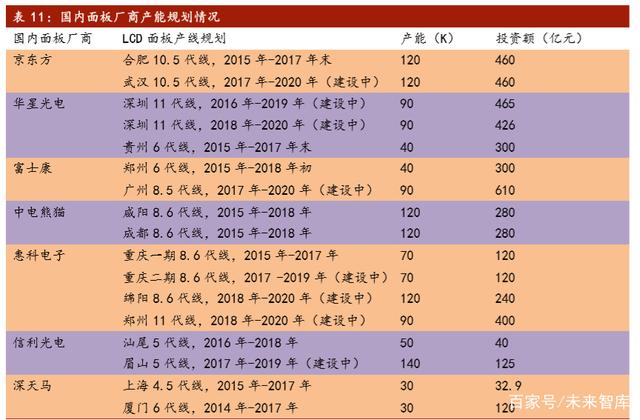 表11：国内面板厂商产能规划情况

| 国内面板厂商 | LCD面板产线规划 | 产能（K） | 投资额（亿元） |
|---|---|---|---|
| 京东方 | 合肥10.5代线，2015年-2017年末 | 120 | 460 |
|  | 武汉10.5代线，2017年-2020年（建设中） | 120 | 460 |
| 华星光电 | 深圳11代线，2016年-2019年（建设中） | 90 | 465 |
|  | 深圳11代线，2018年-2020年（建设中） | 90 | 426 |
|  | 贵州6代线，2015年-2017年末 | 40 | 300 |
| 富士康 | 郑州6代线，2015年-2018年初 | 40 | 300 |
|  | 广州8.5代线，2017年-2020年（建设中） | 90 | 610 |
| 中电熊猫 | 咸阳8.6代线，2015年-2018年 | 120 | 280 |
|  | 成都8.6代线，2015年-2018年 | 120 | 280 |
| 惠科电子 | 重庆一期8.6代线，2015年-2017年 | 70 | 120 |
|  | 重庆二期8.6代线，2017 -2019年（建设中） | 70 | 120 |
|  | 绵阳8.6代线，2018年-2020年（建设中） | 120 | 240 |
|  | 郑州11代线，2018年-2020年（建设中） | 90 | 400 |
| 信利光电 | 汕尾5代线，2016年-2018年 | 50 | 40 |
|  | 眉山5代线，2017年-2019年（建设中） | 140 | 125 |
| 深天马 | 上海4.5代线，2015年-2017年 | 30 | 32.9 |
|  | 厦门6代线，2014年-2017年 | 30 | 120 |

百家号/未来智库